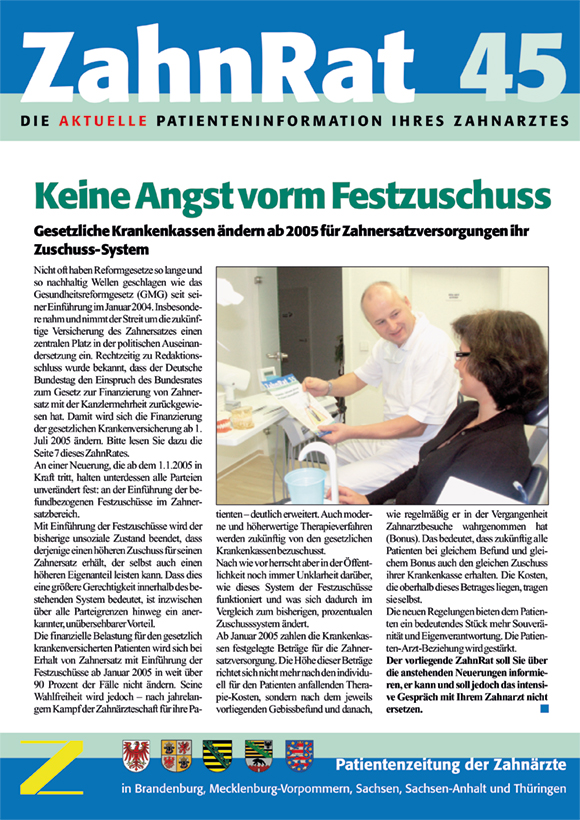 ZahnRat 45

DIE AKTUELLE PATIENTENINFORMATION IHRES ZAHNARZTES

Keine Angst vorm Festzuschuss

Gesetzliche Krankenkassen ändern ab 2005 für Zahnersatzversorgungen ihr Zuschuss-System

Nicht oft haben Reformgesetze so lange und so nachhaltig Wellen geschlagen wie das Gesundheitsreformgesetz (GMG) seit seiner Einführung im Januar 2004. Insbesondere nahm und nimmt der Streit um die zukünftige Versicherung des Zahnersatzes einen zentralen Platz in der politischen Auseinandersetzung ein. Rechtzeitig zu Redaktionsschluss wurde bekannt, dass der Deutsche Bundestag den Einspruch des Bundesrates zum Gesetz zur Finanzierung von Zahnersatz mit der Kanzlermehrheit zurückgewiesen hat. Damit wird sich die Finanzierung der gesetzlichen Krankenversicherung ab 1. Juli 2005 ändern. Bitte lesen Sie dazu die Seite 7 dieses ZahnRates.
An einer Neuerung, die ab dem 1.1.2005 in Kraft tritt, halten unterdessen alle Parteien unverändert fest: an der Einführung der befundbezogenen Festzuschüsse im Zahnersatzbereich.
Mit Einführung der Festzuschüsse wird der bisherige unsoziale Zustand beendet, dass derjenige einen höheren Zuschuss für seinen Zahnersatz erhält, der selbst auch einen höheren Eigenanteil leisten kann. Dass dies eine größere Gerechtigkeit innerhalb des bestehenden System bedeutet, ist inzwischen über alle Parteigrenzen hinweg ein anerkannter, unübersehbarer Vorteil.
Die finanzielle Belastung für den gesetzlich krankenversicherten Patienten wird sich bei Erhalt von Zahnersatz mit Einführung der Festzuschüsse ab Januar 2005 in weit über 90 Prozent der Fälle nicht ändern. Seine Wahlfreiheit wird jedoch – nach jahrelangem Kampf der Zahnärzteschaft für ihre Patienten – deutlich erweitert. Auch moderne und höherwertige Therapieverfahren werden zukünftig von den gesetzlichen Krankenkassen bezuschusst.
Nach wie vor herrscht aber in der Öffentlichkeit noch immer Unklarheit darüber, wie dieses System der Festzuschüsse funktioniert und was sich dadurch im Vergleich zum bisherigen, prozentualen Zuschusssystem ändert.
Ab Januar 2005 zahlen die Krankenkassen festgelegte Beträge für die Zahnersatzversorgung. Die Höhe dieser Beträge richtet sich nicht mehr nach den individuell für den Patienten anfallenden Therapie-Kosten, sondern nach dem jeweils vorliegenden Gebissbefund und danach, wie regelmäßig er in der Vergangenheit Zahnarztbesuche wahrgenommen hat (Bonus). Das bedeutet, dass zukünftig alle Patienten bei gleichem Befund und gleichem Bonus auch den gleichen Zuschuss ihrer Krankenkasse erhalten. Die Kosten, die oberhalb dieses Betrages liegen, tragen sie selbst.
Die neuen Regelungen bieten dem Patienten ein bedeutendes Stück mehr Souveränität und Eigenverantwortung. Die Patienten-Arzt-Beziehung wird gestärkt.
Der vorliegende ZahnRat soll Sie über die anstehenden Neuerungen informieren, er kann und soll jedoch das intensive Gespräch mit Ihrem Zahnarzt nicht ersetzen.

Z
Patientenzeitung der Zahnärzte
in Brandenburg, Mecklenburg-Vorpommern, Sachsen, Sachsen-Anhalt und Thüringen